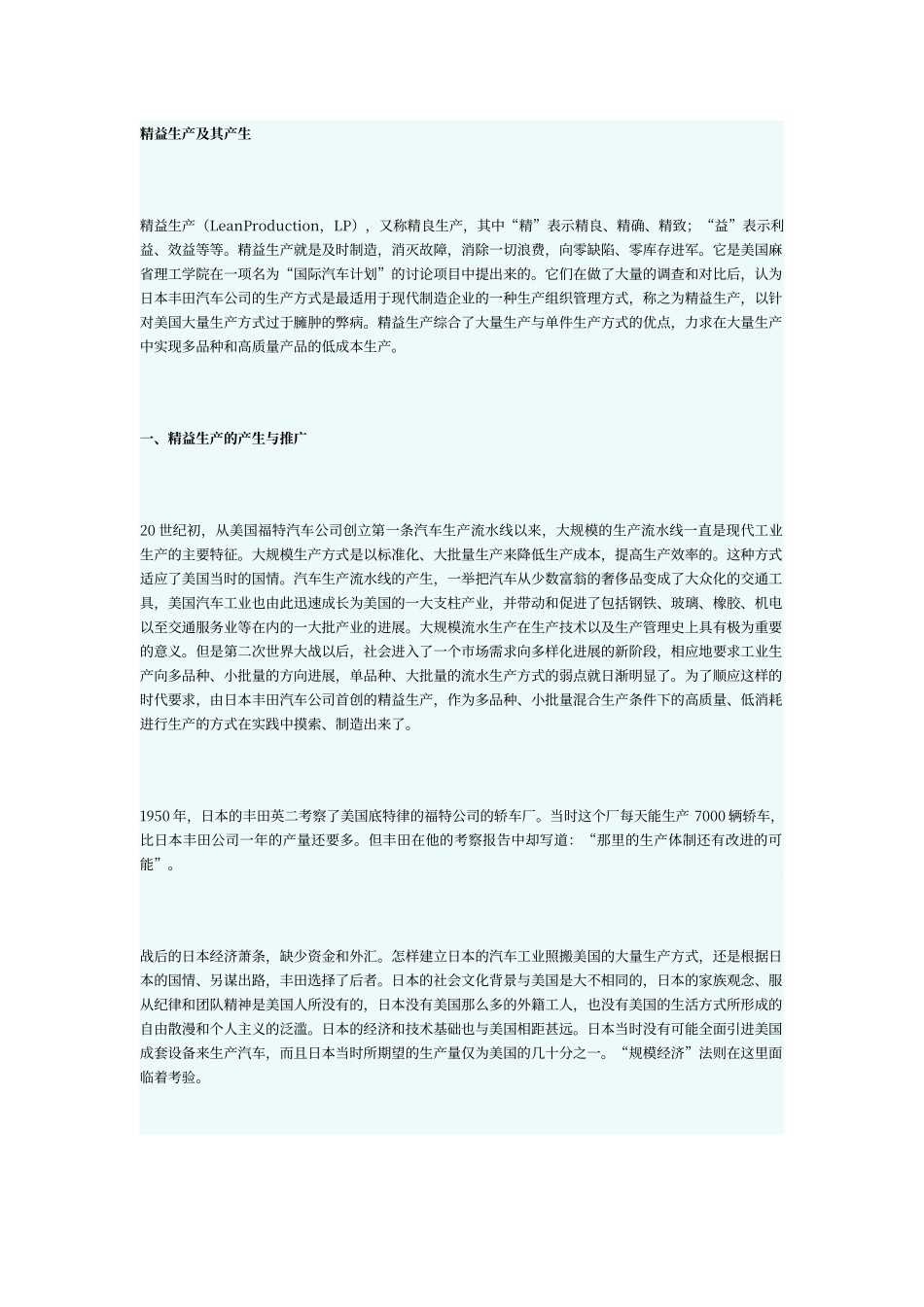 精益生产及其产生

精益生产（LeanProduction，LP），又称精良生产，其中“精”表示精良、精确、精致；“益”表示利益、效益等等。精益生产就是及时制造，消灭故障，消除一切浪费，向零缺陷、零库存进军。它是美国麻省理工学院在一项名为“国际汽车计划”的讨论项目中提出来的。它们在做了大量的调查和对比后，认为日本丰田汽车公司的生产方式是最适用于现代制造企业的一种生产组织管理方式，称之为精益生产，以针对美国大量生产方式过于臃肿的弊病。精益生产综合了大量生产与单件生产方式的优点，力求在大量生产中实现多品种和高质量产品的低成本生产。

一、精益生产的产生与推广

20 世纪初，从美国福特汽车公司创立第一条汽车生产流水线以来，大规模的生产流水线一直是现代工业生产的主要特征。大规模生产方式是以标准化、大批量生产来降低生产成本，提高生产效率的。这种方式适应了美国当时的国情。汽车生产流水线的产生，一举把汽车从少数富翁的奢侈品变成了大众化的交通工具，美国汽车工业也由此迅速成长为美国的一大支柱产业，并带动和促进了包括钢铁、玻璃、橡胶、机电以至交通服务业等在内的一大批产业的进展。大规模流水生产在生产技术以及生产管理史上具有极为重要的意义。但是第二次世界大战以后，社会进入了一个市场需求向多样化进展的新阶段，相应地要求工业生产向多品种、小批量的方向进展，单品种、大批量的流水生产方式的弱点就日渐明显了。为了顺应这样的时代要求，由日本丰田汽车公司首创的精益生产，作为多品种、小批量混合生产条件下的高质量、低消耗进行生产的方式在实践中摸索、制造出来了。

1950 年，日本的丰田英二考察了美国底特律的福特公司的轿车厂。当时这个厂每天能生产 7000 辆轿车，比日本丰田公司一年的产量还要多。但丰田在他的考察报告中却写道：“那里的生产体制还有改进的可能”。

战后的日本经济萧条，缺少资金和外汇。怎样建立日本的汽车工业照搬美国的大量生产方式，还是根据日本的国情、另谋出路，丰田选择了后者。日本的社会文化背景与美国是大不相同的，日本的家族观念、服从纪律和团队精神是美国人所没有的，日本没有美国那么多的外籍工人，也没有美国的生活方式所形成的自由散漫和个人主义的泛滥。日本的经济和技术基础也与美国相距甚远。日本当时没有可能全面引进美国成套设备来生产汽车，而且日本当时所期望的生产量仅为美国的几十分之一。“规模经济”法则在这里面临着考验。